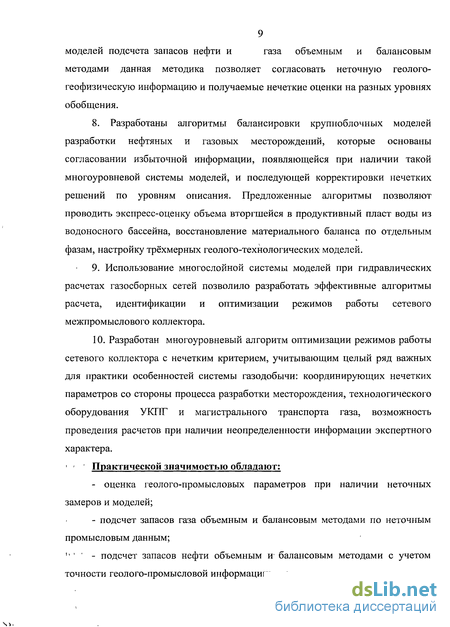 9

моделей подсчета запасов нефти и газа объемным и балансовым методами данная методика позволяет согласовать неточную геолого-геофизическую информацию и получаемые нечеткие оценки на разных уровнях обобщения.

8. Разработаны алгоритмы балансировки крупноблочных моделей разработки нефтяных и газовых месторождений, которые основаны согласовании избыточной информации, появляющейся при наличии такой многоуровневой системы моделей, и последующей корректировки нечетких решений по уровням описания. Предложенные алгоритмы позволяют проводить экспресс-оценку объема вторгшейся в продуктивный пласт воды из водоносного бассейна, восстановление материального баланса по отдельным фазам, настройку трёхмерных геолого-технологических моделей.

9. Использование многослойной системы моделей при гидравлических расчетах газосборных сетей позволило разработать эффективные алгоритмы расчета, идентификации и оптимизации режимов работы сетевого межпромыслового коллектора.

10. Разработан многоуровневый алгоритм оптимизации режимов работы сетевого коллектора с нечетким критерием, учитывающим целый ряд важных для практики особенностей системы газодобычи: координирующих нечетких параметров со стороны процесса разработки месторождения, технологического оборудования УКПГ и магистрального транспорта газа, возможность проведения расчетов при наличии неопределенности информации экспертного характера.

Практической значимостью обладают:

- оценка геолого-промысловых параметров при наличии неточных замеров и моделей;

- подсчет запасов газа объемным и балансовым методами по неточным промысловым данным;

- подсчет запасов нефти объемным и балансовым методами с учетом точности геолого-промысловой информации

dsLib.net
библиотека диссертаций